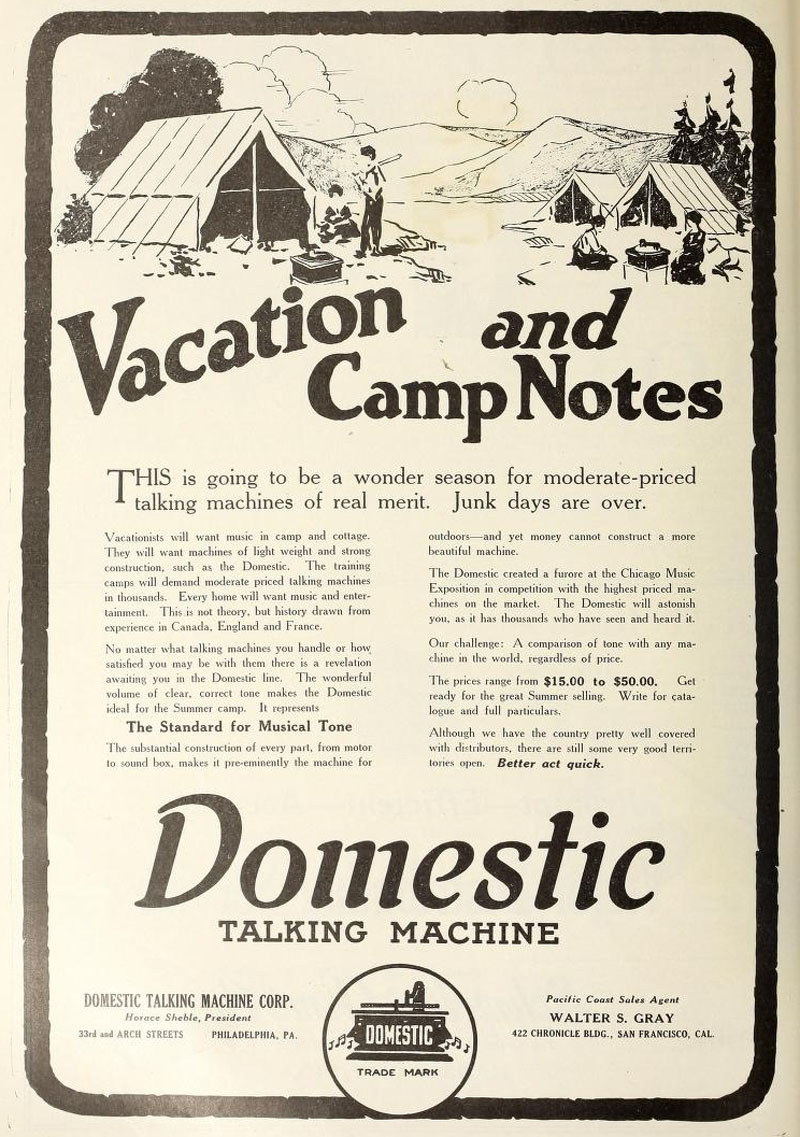 Vacation and Camp Notes

THIS is going to be a wonder season for moderate-priced talking machines of real merit. Junk days are over.

Vacationists will want music in camp and cottage. They will want machines of light weight and strong construction, such as the Domestic. The training camps will demand moderate priced talking machines in thousands. Every home will want music and entertainment. This is not theory, but history drawn from experience in Canada, England and France.

No matter what talking machines you handle or how satisfied you may be with them there is a revelation awaiting you in the Domestic line. The wonderful volume of clear, correct tone makes the Domestic ideal for the Summer camp. It represents

The Standard for Musical Tone

The substantial construction of every part, from motor to sound box, makes it pre-eminently the machine for outdoors—and yet money cannot construct a more beautiful machine.

The Domestic created a furore at the Chicago Music Exposition in competition with the highest priced machines on the market. The Domestic will astonish you, as it has thousands who have seen and heard it.

Our challenge: A comparison of tone with any machine in the world, regardless of price.

The prices range from $15.00 to $50.00. Get ready for the great Summer selling. Write for catalogue and full particulars.

Although we have the country pretty well covered with distributors, there are still some very good territories open. Better act quick.

Domestic
TALKING MACHINE

DOMESTIC TALKING MACHINE CORP.
Horace Sheble, President
33rd and ARCH STREETS PHILADELPHIA, PA.

DOMESTIC
TRADE MARK

Pacific Coast Sales Agent
WALTER S. GRAY
422 CHRONICLE BLDG., SAN FRANCISCO, CAL.